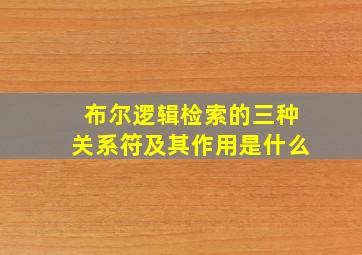 布尔逻辑检索的三种关系符及其作用是什么